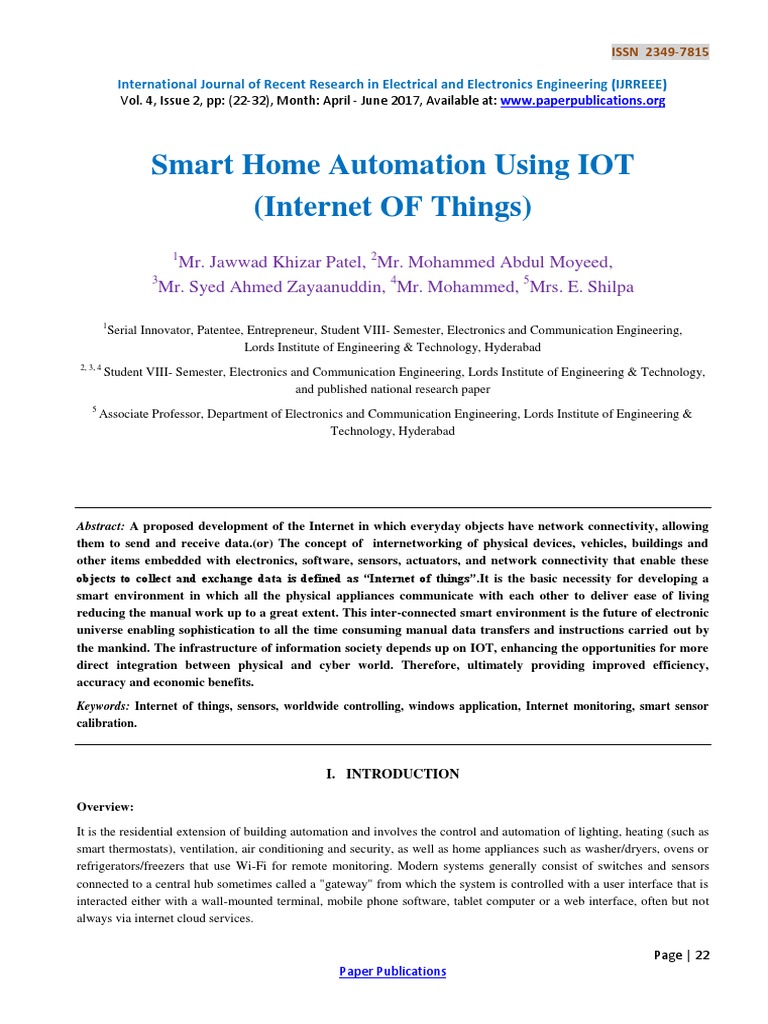 ISSN 2349-7815

International Journal of Recent Research in Electrical and Electronics Engineering (IJRREEE)
Vol. 4, Issue 2, pp: (22-32), Month: April - June 2017, Available at: www.paperpublications.org

Smart Home Automation Using IOT (Internet OF Things)

$^1$Mr. Jawwad Khizar Patel, $^2$Mr. Mohammed Abdul Moyeed, $^3$Mr. Syed Ahmed Zayaanuddin, $^4$Mr. Mohammed, $^5$Mrs. E. Shilpa

$^1$Serial Innovator, Patentee, Entrepreneur, Student VIII- Semester, Electronics and Communication Engineering, Lords Institute of Engineering & Technology, Hyderabad

$^{2, 3, 4}$ Student VIII- Semester, Electronics and Communication Engineering, Lords Institute of Engineering & Technology, and published national research paper

$^5$ Associate Professor, Department of Electronics and Communication Engineering, Lords Institute of Engineering & Technology, Hyderabad

Abstract: A proposed development of the Internet in which everyday objects have network connectivity, allowing them to send and receive data.(or) The concept of internetworking of physical devices, vehicles, buildings and other items embedded with electronics, software, sensors, actuators, and network connectivity that enable these objects to collect and exchange data is defined as "Internet of things".It is the basic necessity for developing a smart environment in which all the physical appliances communicate with each other to deliver ease of living reducing the manual work up to a great extent. This inter-connected smart environment is the future of electronic universe enabling sophistication to all the time consuming manual data transfers and instructions carried out by the mankind. The infrastructure of information society depends up on IOT, enhancing the opportunities for more direct integration between physical and cyber world. Therefore, ultimately providing improved efficiency, accuracy and economic benefits.

Keywords: Internet of things, sensors, worldwide controlling, windows application, Internet monitoring, smart sensor calibration.

I. INTRODUCTION

Overview:

It is the residential extension of building automation and involves the control and automation of lighting, heating (such as smart thermostats), ventilation, air conditioning and security, as well as home appliances such as washer/dryers, ovens or refrigerators/freezers that use Wi-Fi for remote monitoring. Modern systems generally consist of switches and sensors connected to a central hub sometimes called a "gateway" from which the system is controlled with a user interface that is interacted either with a wall-mounted terminal, mobile phone software, tablet computer or a web interface, often but not always via internet cloud services.

Page | 22

Paper Publications